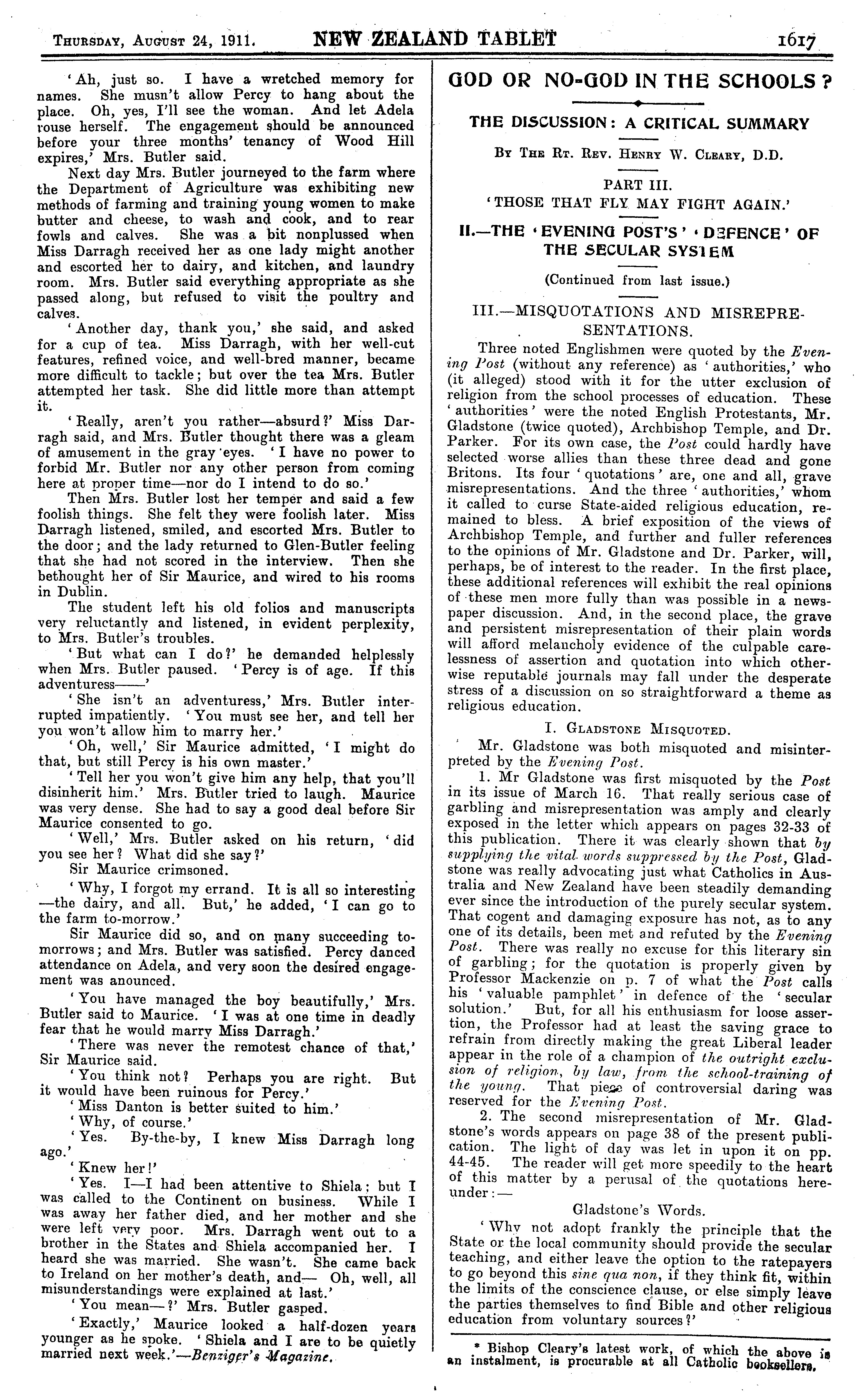 THURSDAY, AUGUST 24, 1911. NEW ZEALAND TABLET 1617

'Ah, just so. I have a wretched memory for names. She musn't allow Percy to hang about the place. Oh, yes, I'll see the woman. And let Adela rouse herself. The engagement should be announced before your three months' tenancy of Wood Hill expires,' Mrs. Butler said.

Next day Mrs. Butler journeyed to the farm where the Department of Agriculture was exhibiting new methods of farming and training young women to make butter and cheese, to wash and cook, and to rear fowls and calves. She was a bit nonplussed when Miss Darragh received her as one lady might another and escorted her to dairy, and kitchen, and laundry room. Mrs. Butler said everything appropriate as she passed along, but refused to visit the poultry and calves.

'Another day, thank you,' she said, and asked for a cup of tea. Miss Darragh, with her well-cut features, refined voice, and well-bred manner, became more difficult to tackle; but over the tea Mrs. Butler attempted her task. She did little more than attempt it.

'Really, aren't you rather—absurd?' Miss Darragh said, and Mrs. Butler thought there was a gleam of amusement in the gray eyes. 'I have no power to forbid Mr. Butler nor any other person from coming here at proper time—nor do I intend to do so.'

Then Mrs. Butler lost her temper and said a few foolish things. She felt they were foolish later. Miss Darragh listened, smiled, and escorted Mrs. Butler to the door; and the lady returned to Glen-Butler feeling that she had not scored in the interview. Then she bethought her of Sir Maurice, and wired to his rooms in Dublin.

The student left his old folios and manuscripts very reluctantly and listened, in evident perplexity, to Mrs. Butler's troubles.

'But what can I do?' he demanded helplessly when Mrs. Butler paused. 'Percy is of age. If this adventuress——'

'She isn't an adventuress,' Mrs. Butler interrupted impatiently. 'You must see her, and tell her you won't allow him to marry her.'

'Oh, well,' Sir Maurice admitted, 'I might do that, but still Percy is his own master.'

'Tell her you won't give him any help, that you'll disinherit him.' Mrs. Butler tried to laugh. Maurice was very dense. She had to say a good deal before Sir Maurice consented to go.

'Well,' Mrs. Butler asked on his return, 'did you see her? What did she say?'

Sir Maurice crimsoned.

'Why, I forgot my errand. It is all so interesting—the dairy, and all. But,' he added, 'I can go to the farm to-morrow.'

Sir Maurice did so, and on many succeeding to-morrows; and Mrs. Butler was satisfied. Percy danced attendance on Adela, and very soon the desired engagement was anounced.

'You have managed the boy beautifully,' Mrs. Butler said to Maurice. 'I was at one time in deadly fear that he would marry Miss Darragh.'

'There was never the remotest chance of that,' Sir Maurice said.

'You think not? Perhaps you are right. But it would have been ruinous for Percy.'

'Miss Danton is better suited to him.'

'Why, of course.'

'Yes. By-the-by, I knew Miss Darragh long ago.'

'Knew her!'

'Yes. I—I had been attentive to Shiela; but I was called to the Continent on business. While I was away her father died, and her mother and she were left very poor. Mrs. Darragh went out to a brother in the States and Shiela accompanied her. I heard she was married. She wasn't. She came back to Ireland on her mother's death, and— Oh, well, all misunderstandings were explained at last.'

'You mean—?' Mrs. Butler gasped.

'Exactly,' Maurice looked a half-dozen years younger as he spoke. 'Shiela and I are to be quietly married next week.'—Benziger's Magazine.

GOD OR NO-GOD IN THE SCHOOLS?

THE DISCUSSION: A CRITICAL SUMMARY

BY THE RT. REV. HENRY W. CLEARY, D.D.

PART III.
'THOSE THAT FLY MAY FIGHT AGAIN.'

II.—THE 'EVENING POST'S' 'DEFENCE' OF THE SECULAR SYSTEM

(Continued from last issue.)

III.—MISQUOTATIONS AND MISREPRESENTATIONS.

Three noted Englishmen were quoted by the Evening Post (without any reference) as 'authorities,' who (it alleged) stood with it for the utter exclusion of religion from the school processes of education. These 'authorities' were the noted English Protestants, Mr. Gladstone (twice quoted), Archbishop Temple, and Dr. Parker. For its own case, the Post could hardly have selected worse allies than these three dead and gone Britons. Its four 'quotations' are, one and all, grave misrepresentations. And the three 'authorities,' whom it called to curse State-aided religious education, remained to bless. A brief exposition of the views of Archbishop Temple, and further and fuller references to the opinions of Mr. Gladstone and Dr. Parker, will, perhaps, be of interest to the reader. In the first place, these additional references will exhibit the real opinions of these men more fully than was possible in a newspaper discussion. And, in the second place, the grave and persistent misrepresentation of their plain words will afford melancholy evidence of the culpable carelessness of assertion and quotation into which otherwise reputable journals may fall under the desperate stress of a discussion on so straightforward a theme as religious education.

I. GLADSTONE MISQUOTED.

Mr. Gladstone was both misquoted and misinterpreted by the Evening Post.

1. Mr Gladstone was first misquoted by the Post in its issue of March 16. That really serious case of garbling and misrepresentation was amply and clearly exposed in the letter which appears on pages 32-33 of this publication. There it was clearly shown that by supplying the vital words suppressed by the Post, Gladstone was really advocating just what Catholics in Australia and New Zealand have been steadily demanding ever since the introduction of the purely secular system. That cogent and damaging exposure has not, as to any one of its details, been met and refuted by the Evening Post. There was really no excuse for this literary sin of garbling; for the quotation is properly given by Professor Mackenzie on p. 7 of what the Post calls his 'valuable pamphlet' in defence of the 'secular solution.' But, for all his enthusiasm for loose assertion, the Professor had at least the saving grace to refrain from directly making the great Liberal leader appear in the role of a champion of the outright exclusion of religion, by law, from the school-training of the young. That piece of controversial daring was reserved for the Evening Post.

2. The second misrepresentation of Mr. Gladstone's words appears on page 38 of the present publication. The light of day was let in upon it on pp. 44-45. The reader will get more speedily to the heart of this matter by a perusal of the quotations hereunder:—

Gladstone's Words.

'Why not adopt frankly the principle that the State or the local community should provide the secular teaching, and either leave the option to the ratepayers to go beyond this sine qua non, if they think fit, within the limits of the conscience clause, or else simply leave the parties themselves to find Bible and other religious education from voluntary sources?'

* Bishop Cleary's latest work, of which the above is an instalment, is procurable at all Catholic booksellers.